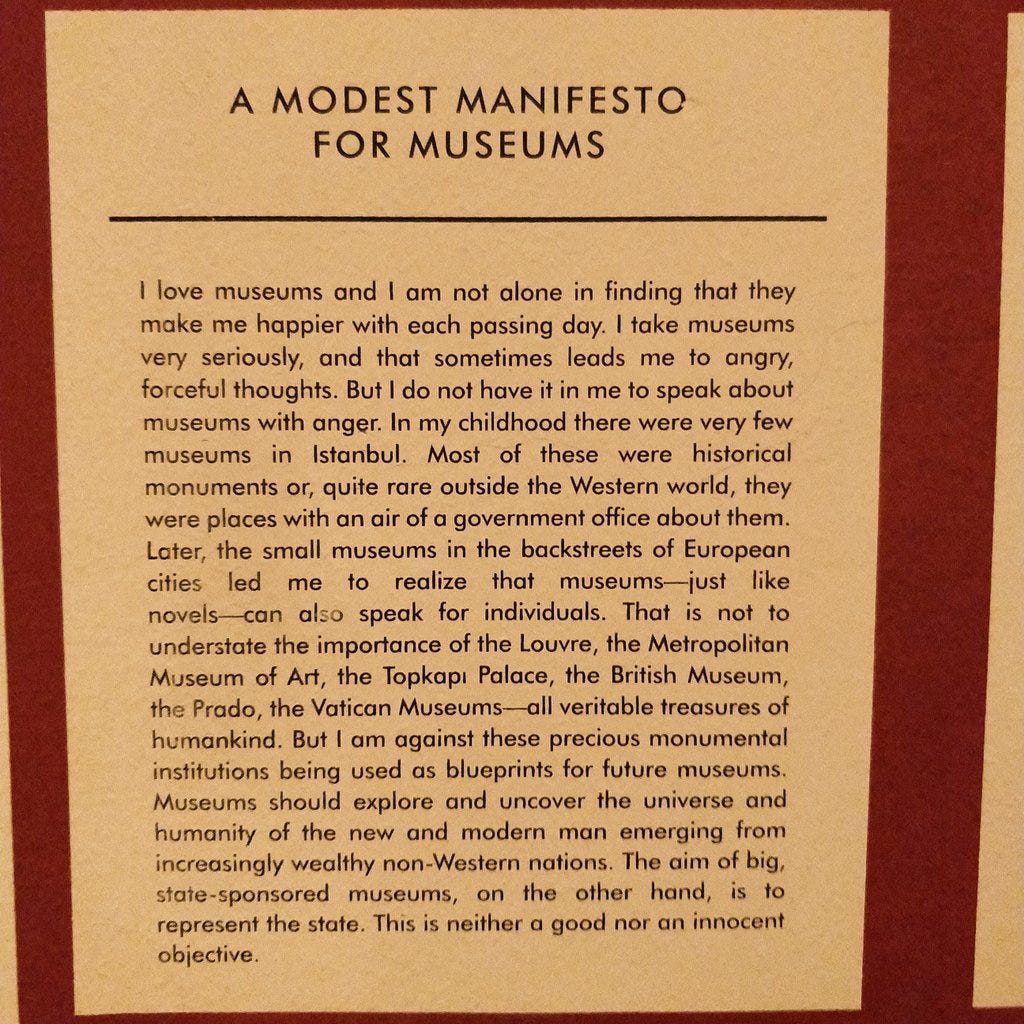 A MODEST MANIFESTO FOR MUSEUMS

I love museums and I am not alone in finding that they make me happier with each passing day. I take museums very seriously, and that sometimes leads me to angry, forceful thoughts. But I do not have it in me to speak about museums with anger. In my childhood there were very few museums in Istanbul. Most of these were historical monuments or, quite rare outside the Western world, they were places with an air of a government office about them. Later, the small museums in the backstreets of European cities led me to realize that museums—just like novels—can also speak for individuals. That is not to understate the importance of the Louvre, the Metropolitan Museum of Art, the Topkapı Palace, the British Museum, the Prado, the Vatican Museums—all veritable treasures of humankind. But I am against these precious monumental institutions being used as blueprints for future museums. Museums should explore and uncover the universe and humanity of the new and modern man emerging from increasingly wealthy non-Western nations. The aim of big, state-sponsored museums, on the other hand, is to represent the state. This is neither a good nor an innocent objective.